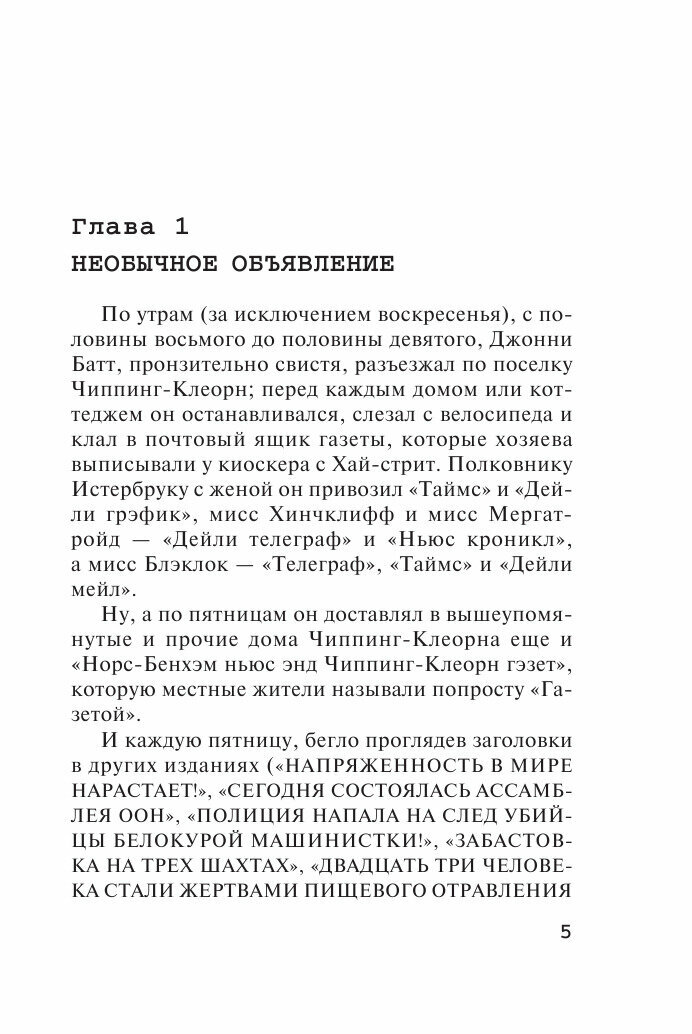 Глава 1

НЕОБЫЧНОЕ ОБЪЯВЛЕНИЕ

По утрам (за исключением воскресенья), с половины восьмого до половины девятого, Джонни Батт, пронзительно свистя, разъезжал по поселку Чиппинг-Клеорн; перед каждым домом или коттеджем он останавливался, слезал с велосипеда и клал в почтовый ящик газеты, которые хозяева выписывали у киоскера с Хай-стрит. Полковнику Истербруку с женой он привозил «Таймс» и «Дейли грэфик», мисс Хинчклифф и мисс Мергатройд — «Дейли телеграф» и «Ньюс кроникл», а мисс Блэклок — «Телеграф», «Таймс» и «Дейли мейл».

Ну, а по пятницам он доставлял в вышеупомянутые и прочие дома Чиппинг-Клеорна еще и «Норс-Бенхэм ньюс энд Чиппинг-Клеорн гэзет», которую местные жители называли попросту «Газетой».

И каждую пятницу, бегло проглядев заголовки в других изданиях («НАПРЯЖЕННОСТЬ В МИРЕ НАРАСТАЕТ!», «СЕГОДНЯ СОСТОЯЛАСЬ АССАМБЛЕЯ ООН», «ПОЛИЦИЯ НАПАЛА НА СЛЕД УБИЙЦЫ БЕЛОКУРОЙ МАШИНИСТКИ!», «ЗАБАСТОВКА НА ТРЕХ ШАХТАХ», «ДВАДЦАТЬ ТРИ ЧЕЛОВЕКА СТАЛИ ЖЕРТВАМИ ПИЩЕВОГО ОТРАВЛЕНИЯ

5